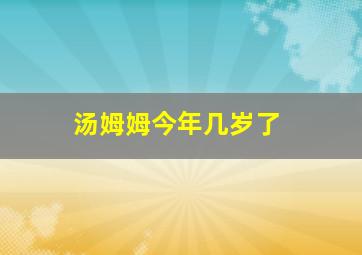 汤姆姆今年几岁了